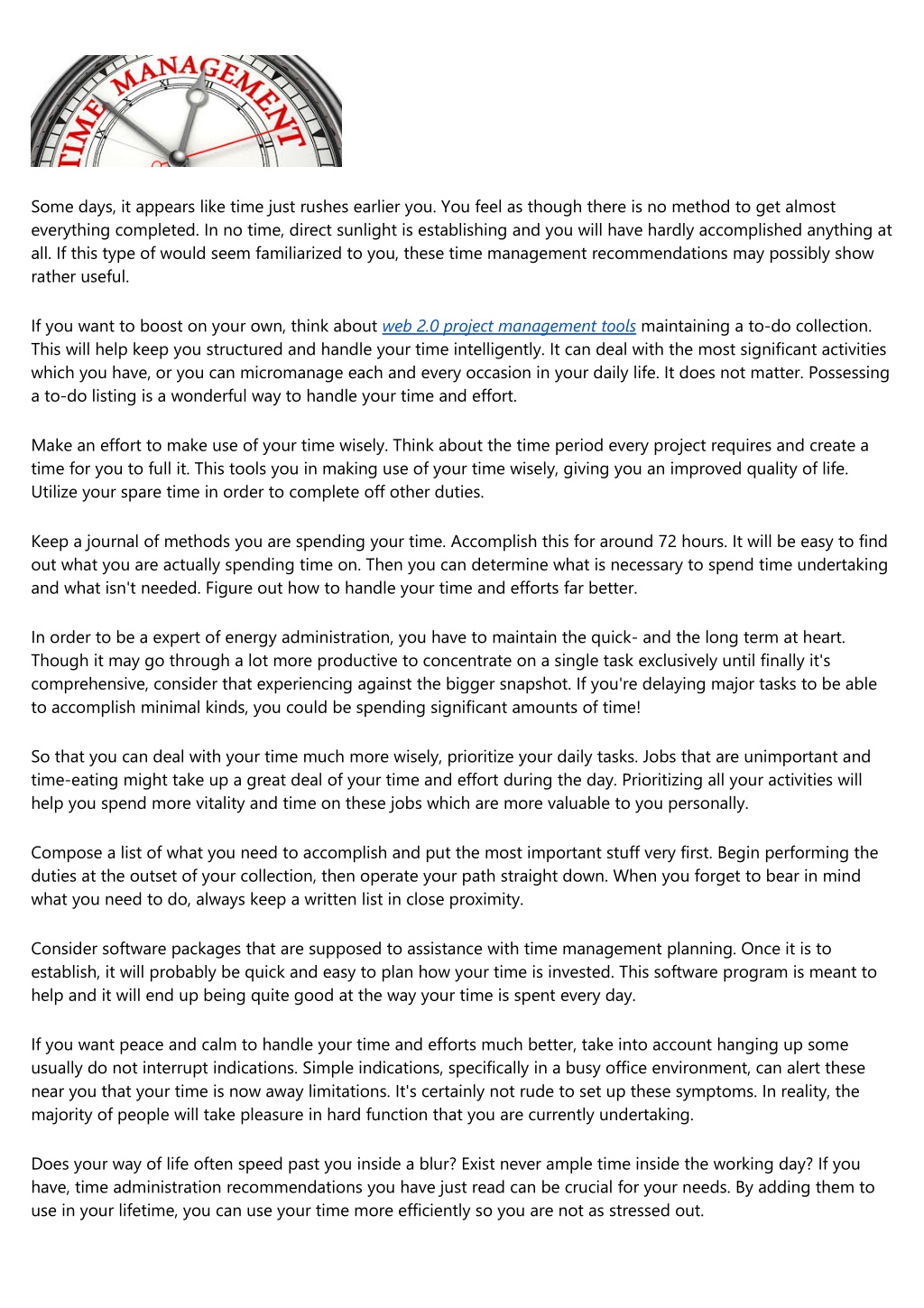 TIME MANAGEMENT

Some days, it appears like time just rushes earlier you. You feel as though there is no method to get almost everything completed. In no time, direct sunlight is establishing and you will have hardly accomplished anything at all. If this type of would seem familiarized to you, these time management recommendations may possibly show rather useful.

If you want to boost on your own, think about web 2.0 project management tools maintaining a to-do collection. This will help keep you structured and handle your time intelligently. It can deal with the most significant activities which you have, or you can micromanage each and every occasion in your daily life. It does not matter. Possessing a to-do listing is a wonderful way to handle your time and effort.

Make an effort to make use of your time wisely. Think about the time period every project requires and create a time for you to full it. This tools you in making use of your time wisely, giving you an improved quality of life. Utilize your spare time in order to complete off other duties.

Keep a journal of methods you are spending your time. Accomplish this for around 72 hours. It will be easy to find out what you are actually spending time on. Then you can determine what is necessary to spend time undertaking and what isn't needed. Figure out how to handle your time and efforts far better.

In order to be a expert of energy administration, you have to maintain the quick- and the long term at heart. Though it may go through a lot more productive to concentrate on a single task exclusively until finally it's comprehensive, consider that experiencing against the bigger snapshot. If you're delaying major tasks to be able to accomplish minimal kinds, you could be spending significant amounts of time!

So that you can deal with your time much more wisely, prioritize your daily tasks. Jobs that are unimportant and time-eating might take up a great deal of your time and effort during the day. Prioritizing all your activities will help you spend more vitality and time on these jobs which are more valuable to you personally.

Compose a list of what you need to accomplish and put the most important stuff very first. Begin performing the duties at the outset of your collection, then operate your path straight down. When you forget to bear in mind what you need to do, always keep a written list in close proximity.

Consider software packages that are supposed to assistance with time management planning. Once it is to establish, it will probably be quick and easy to plan how your time is invested. This software program is meant to help and it will end up being quite good at the way your time is spent every day.

If you want peace and calm to handle your time and efforts much better, take into account hanging up some usually do not interrupt indications. Simple indications, specifically in a busy office environment, can alert these near you that your time is now away limitations. It's certainly not rude to set up these symptoms. In reality, the majority of people will take pleasure in hard function that you are currently undertaking.

Does your way of life often speed past you inside a blur? Exist never ample time inside the working day? If you have, time administration recommendations you have just read can be crucial for your needs. By adding them to use in your lifetime, you can use your time more efficiently so you are not as stressed out.